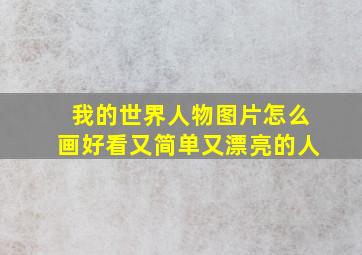 我的世界人物图片怎么画好看又简单又漂亮的人